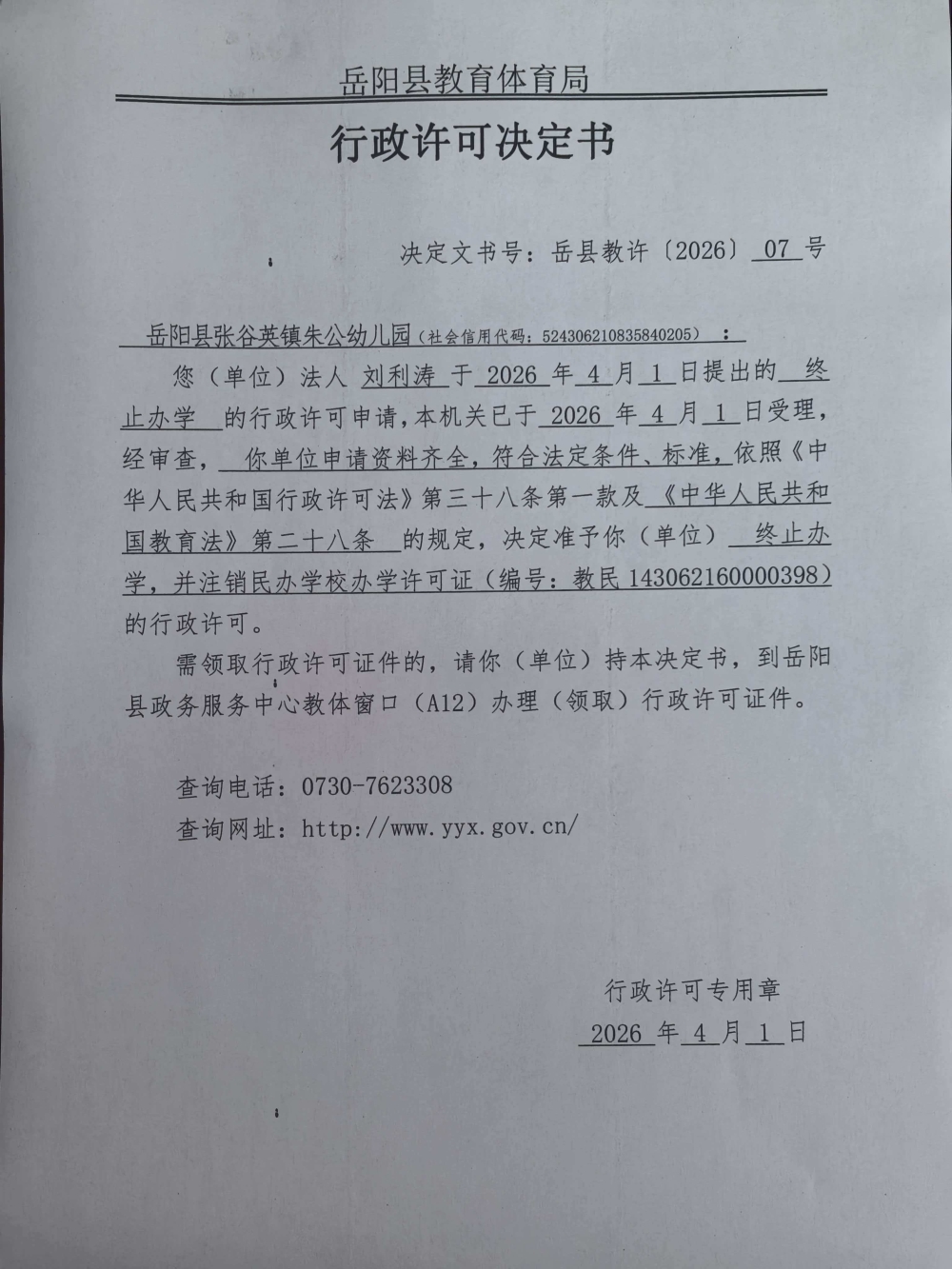 岳阳县教育体育局

行政许可决定书

决定文书号：岳县教许〔2026〕07 号

岳阳县张谷英镇朱公幼儿园（社会信用代码：524306210835840205）：

您（单位）法人 刘利涛 于 2026 年 4 月 1 日提出的 终止办学 的行政许可申请，本机关已于 2026 年 4 月 1 日受理，经审查，你单位申请资料齐全，符合法定条件、标准，依照《中华人民共和国行政许可法》第三十八条第一款及《中华人民共和国教育法》第二十八条 的规定，决定准予你（单位） 终止办学，并注销民办学校办学许可证（编号：教民 143062160000398）的行政许可。

需领取行政许可证件的，请你（单位）持本决定书，到岳阳县政务服务中心教体窗口（A12）办理（领取）行政许可证件。

查询电话：0730-7623308

查询网址：http://www.yyx.gov.cn/

行政许可专用章

2026 年 4 月 1 日